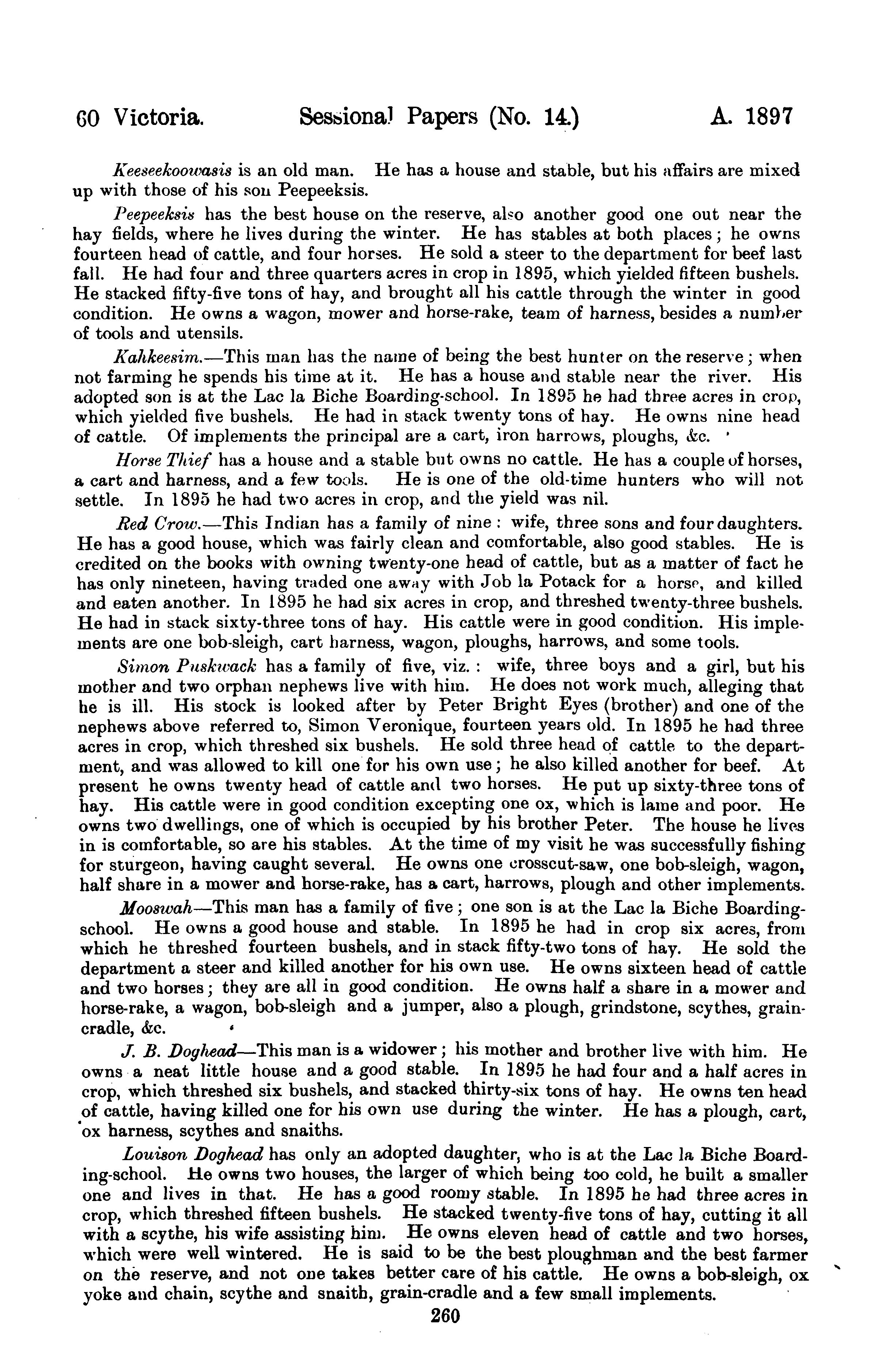 60 Victoria. Sessional Papers (No. 14.) A. 1897

Keeseekoowasis is an old man. He has a house and stable, but his affairs are mixed up with those of his son Peepeeksis.

Peepeeksis has the best house on the reserve, also another good one out near the hay fields, where he lives during the winter. He has stables at both places; he owns fourteen head of cattle, and four horses. He sold a steer to the department for beef last fall. He had four and three quarters acres in crop in 1895, which yielded fifteen bushels. He stacked fifty-five tons of hay, and brought all his cattle through the winter in good condition. He owns a wagon, mower and horse-rake, team of harness, besides a number of tools and utensils.

Kahkeesim.—This man has the name of being the best hunter on the reserve; when not farming he spends his time at it. He has a house and stable near the river. His adopted son is at the Lac la Biche Boarding-school. In 1895 he had three acres in crop, which yielded five bushels. He had in stack twenty tons of hay. He owns nine head of cattle. Of implements the principal are a cart, iron harrows, ploughs, &c.

Horse Thief has a house and a stable but owns no cattle. He has a couple of horses, a cart and harness, and a few tools. He is one of the old-time hunters who will not settle. In 1895 he had two acres in crop, and the yield was nil.

Red Crow.—This Indian has a family of nine: wife, three sons and four daughters. He has a good house, which was fairly clean and comfortable, also good stables. He is credited on the books with owning twenty-one head of cattle, but as a matter of fact he has only nineteen, having traded one away with Job la Potack for a horse, and killed and eaten another. In 1895 he had six acres in crop, and threshed twenty-three bushels. He had in stack sixty-three tons of hay. His cattle were in good condition. His implements are one bob-sleigh, cart harness, wagon, ploughs, harrows, and some tools.

Simon Puskwack has a family of five, viz.: wife, three boys and a girl, but his mother and two orphan nephews live with him. He does not work much, alleging that he is ill. His stock is looked after by Peter Bright Eyes (brother) and one of the nephews above referred to, Simon Veronique, fourteen years old. In 1895 he had three acres in crop, which threshed six bushels. He sold three head of cattle to the department, and was allowed to kill one for his own use; he also killed another for beef. At present he owns twenty head of cattle and two horses. He put up sixty-three tons of hay. His cattle were in good condition excepting one ox, which is lame and poor. He owns two dwellings, one of which is occupied by his brother Peter. The house he lives in is comfortable, so are his stables. At the time of my visit he was successfully fishing for sturgeon, having caught several. He owns one crosscut-saw, one bob-sleigh, wagon, half share in a mower and horse-rake, has a cart, harrows, plough and other implements.

Mooswah—This man has a family of five; one son is at the Lac la Biche Boarding-school. He owns a good house and stable. In 1895 he had in crop six acres, from which he threshed fourteen bushels, and in stack fifty-two tons of hay. He sold the department a steer and killed another for his own use. He owns sixteen head of cattle and two horses; they are all in good condition. He owns half a share in a mower and horse-rake, a wagon, bob-sleigh and a jumper, also a plough, grindstone, scythes, grain-cradle, &c.

J. B. Doghead—This man is a widower; his mother and brother live with him. He owns a neat little house and a good stable. In 1895 he had four and a half acres in crop, which threshed six bushels, and stacked thirty-six tons of hay. He owns ten head of cattle, having killed one for his own use during the winter. He has a plough, cart, ox harness, scythes and snaiths.

Louison Doghead has only an adopted daughter, who is at the Lac la Biche Boarding-school. He owns two houses, the larger of which being too cold, he built a smaller one and lives in that. He has a good roomy stable. In 1895 he had three acres in crop, which threshed fifteen bushels. He stacked twenty-five tons of hay, cutting it all with a scythe, his wife assisting him. He owns eleven head of cattle and two horses, which were well wintered. He is said to be the best ploughman and the best farmer on the reserve, and not one takes better care of his cattle. He owns a bob-sleigh, ox yoke and chain, scythe and snaith, grain-cradle and a few small implements.

260